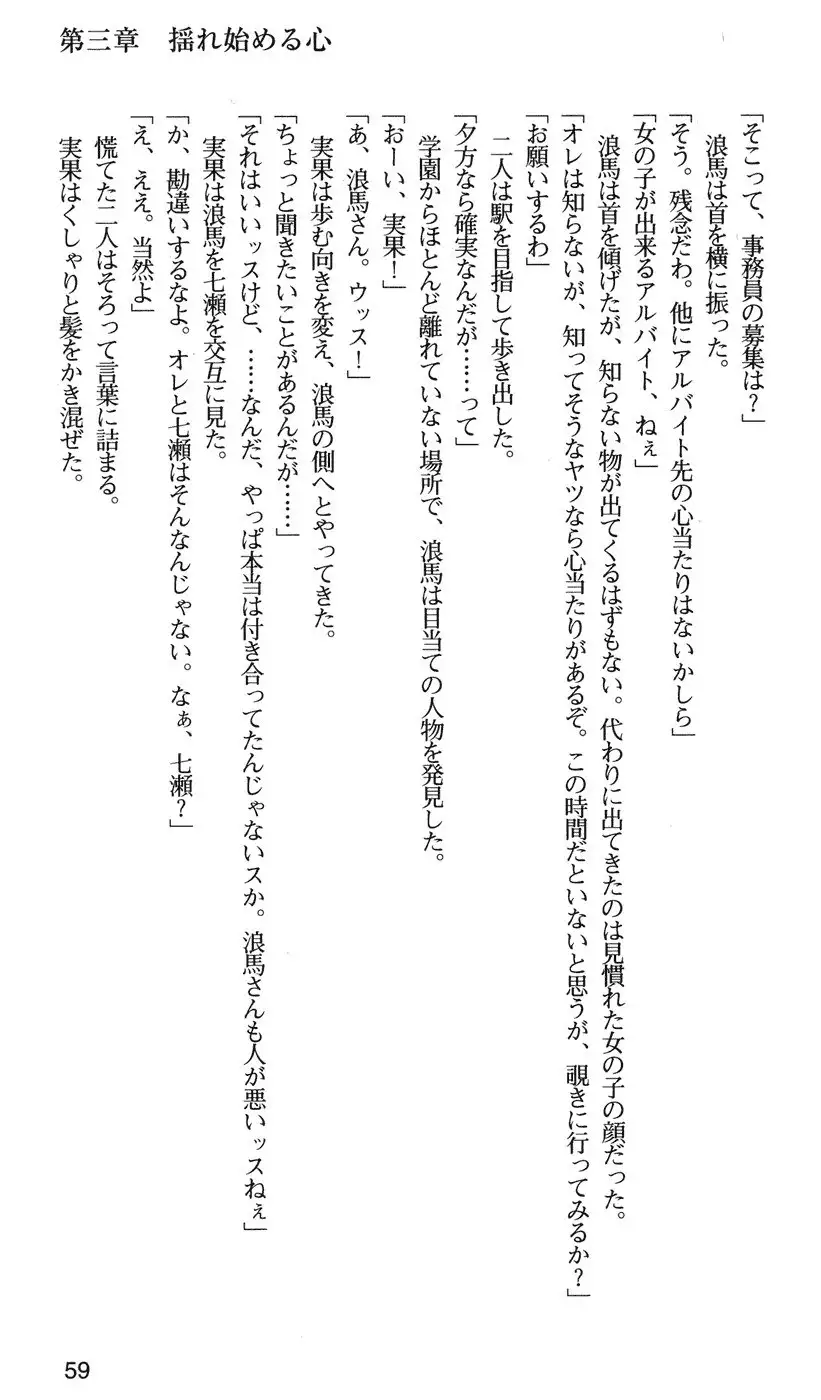 第三章　揺れ始める心

「そこって、事務員の募集は？」
浪馬は首を横に振った。
「そう。残念だわ。他にアルバイト先の心当たりはないかしら」
「女の子が出来るアルバイト、ねぇ」
浪馬は首を傾げたが、知らない物が出てくるはずもない。代わりに出てきたのは見慣れた女の子の顔だった。
「オレは知らないが、知ってそうなヤツなら心当たりがあるぞ。この時間だといないと思うが、覗きに行ってみるか？」
「お願いするわ」
二人は駅を目指して歩き出した。
「夕方なら確実なんだが……って」
学園からほとんど離れていない場所で、浪馬は目当ての人物を発見した。
「おーい、実果！」
「あ、浪馬さん。ウッス！」
実果は歩む向きを変え、浪馬の側へとやってきた。
「ちょっと聞きたいことがあるんだが……」
「それはいいッスけど、……なんだ、やっぱ本当は付き合ってたんじゃないスか。浪馬さんも人が悪いッスねぇ」
実果は浪馬を七瀬を交互に見た。
「か、勘違いするなよ。オレと七瀬はそんなんじゃない。なぁ、七瀬？」
「え、ええ。当然よ」
慌てた二人はそろって言葉に詰まる。
実果はくしゃりと髪をかき混ぜた。

59